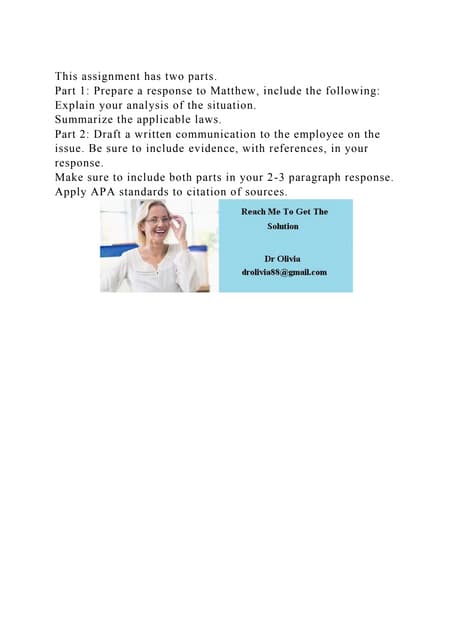 This assignment has two parts.
Part 1: Prepare a response to Matthew, include the following:
Explain your analysis of the situation.
Summarize the applicable laws.
Part 2: Draft a written communication to the employee on the issue. Be sure to include evidence, with references, in your response.
Make sure to include both parts in your 2-3 paragraph response.
Apply APA standards to citation of sources.

Reach Me To Get The Solution

Dr Olivia
drolivia88@gmail.com